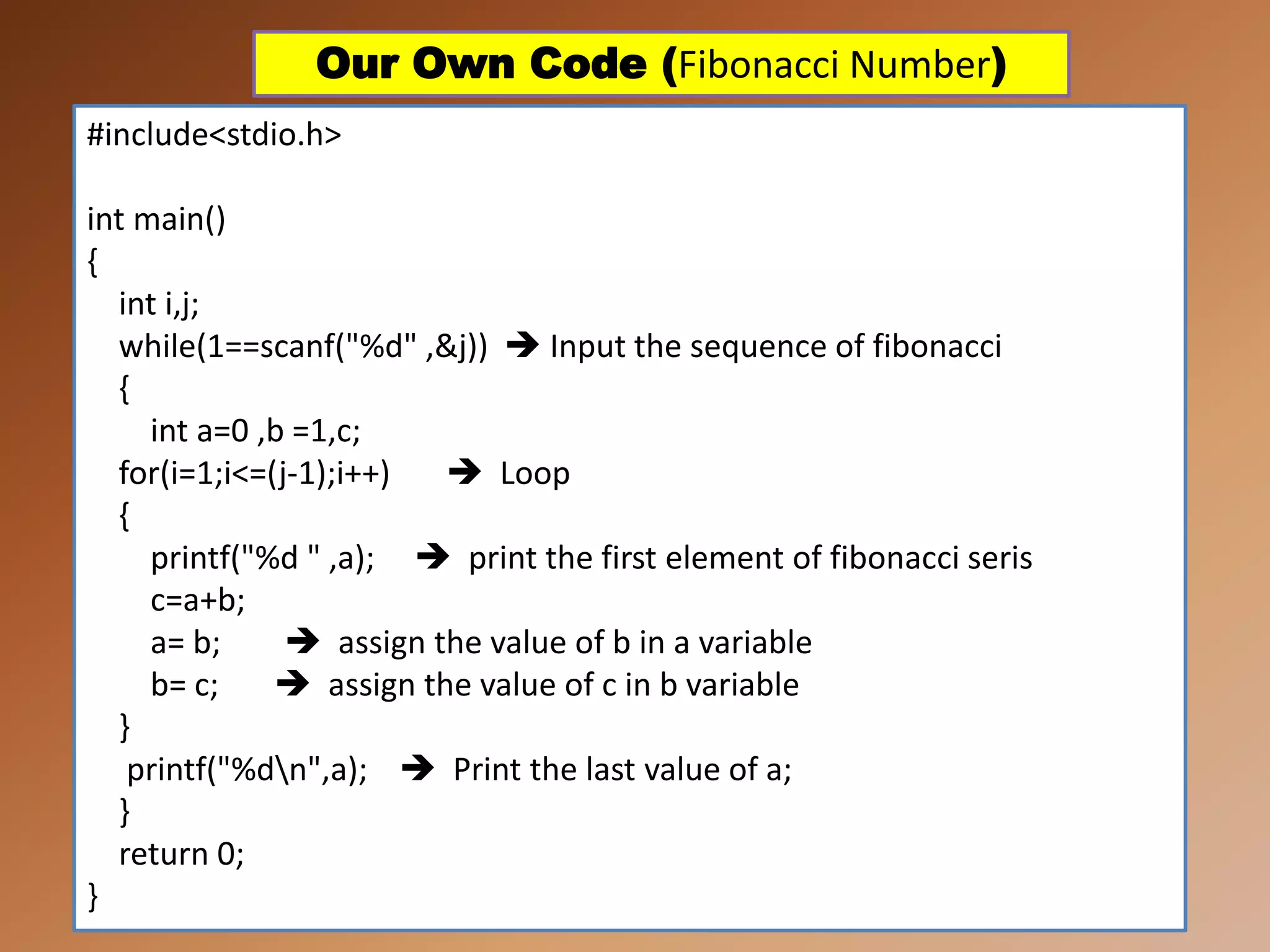 Our Own Code (Fibonacci Number)

#include<stdio.h>

int main()
{
int i,j;
while(1==scanf("%d" ,&j)) → Input the sequence of fibonacci
{
int a=0 ,b =1,c;
for(i=1;i<=(j-1);i++) → Loop
{
printf("%d " ,a); → print the first element of fibonacci seris
c=a+b;
a= b; → assign the value of b in a variable
b= c; → assign the value of c in b variable
}
printf("%d\n",a); → Print the last value of a;
}
return 0;
}